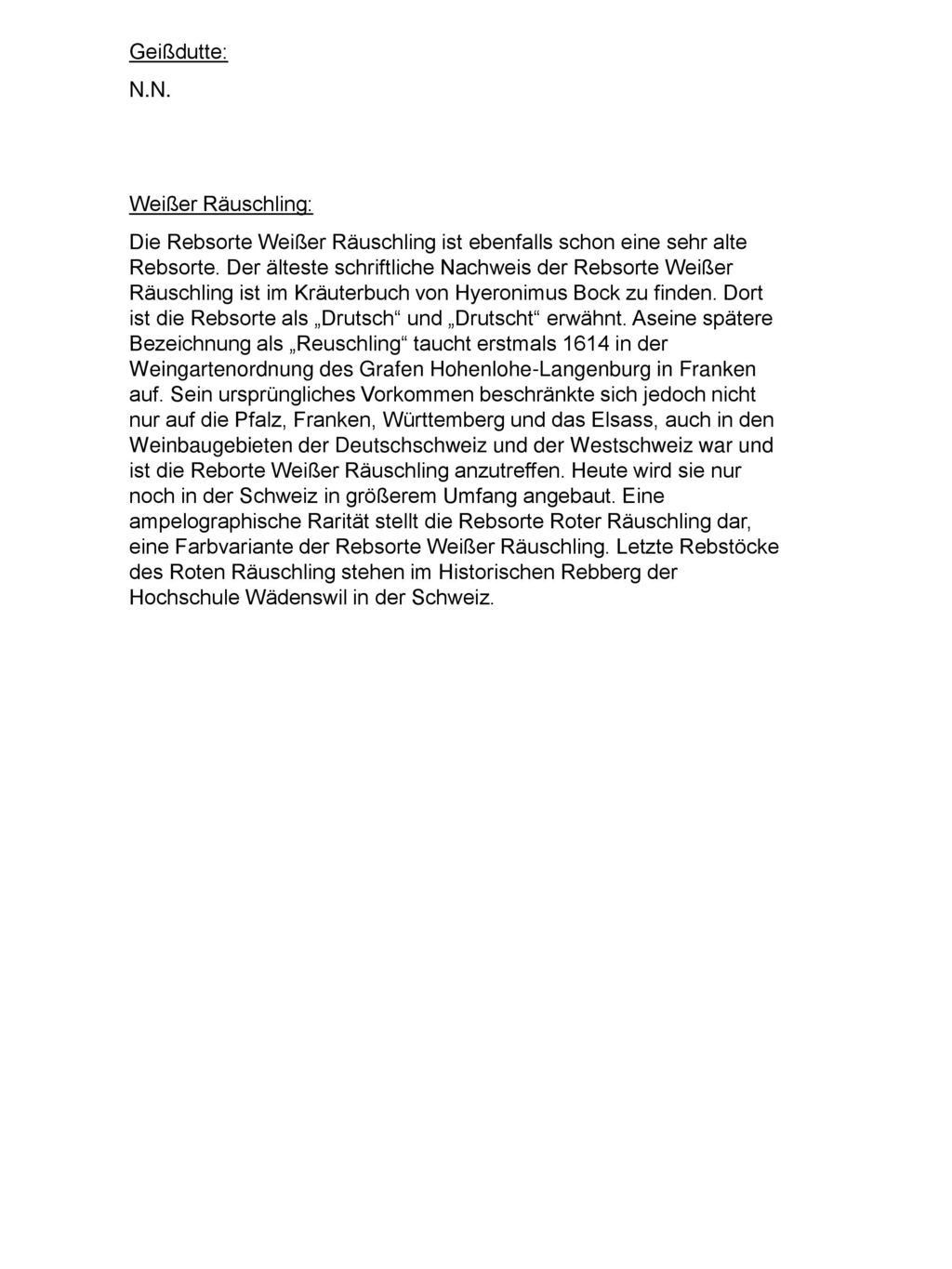 Geißdutte:

N.N.

Weißer Räuschling:

Die Rebsorte Weißer Räuschling ist ebenfalls schon eine sehr alte Rebsorte. Der älteste schriftliche Nachweis der Rebsorte Weißer Räuschling ist im Kräuterbuch von Hyeronimus Bock zu finden. Dort ist die Rebsorte als „Drutsch“ und „Drutscht“ erwähnt. Aseine spätere Bezeichnung als „Reuschling“ taucht erstmals 1614 in der Weingartenordnung des Grafen Hohenlohe-Langenburg in Franken auf. Sein ursprüngliches Vorkommen beschränkte sich jedoch nicht nur auf die Pfalz, Franken, Württemberg und das Elsass, auch in den Weinbaugebieten der Deutschschweiz und der Westschweiz war und ist die Reborte Weißer Räuschling anzutreffen. Heute wird sie nur noch in der Schweiz in größerem Umfang angebaut. Eine ampelographische Rarität stellt die Rebsorte Roter Räuschling dar, eine Farbvariante der Rebsorte Weißer Räuschling. Letzte Rebstöcke des Roten Räuschling stehen im Historischen Rebberg der Hochschule Wädenswil in der Schweiz.